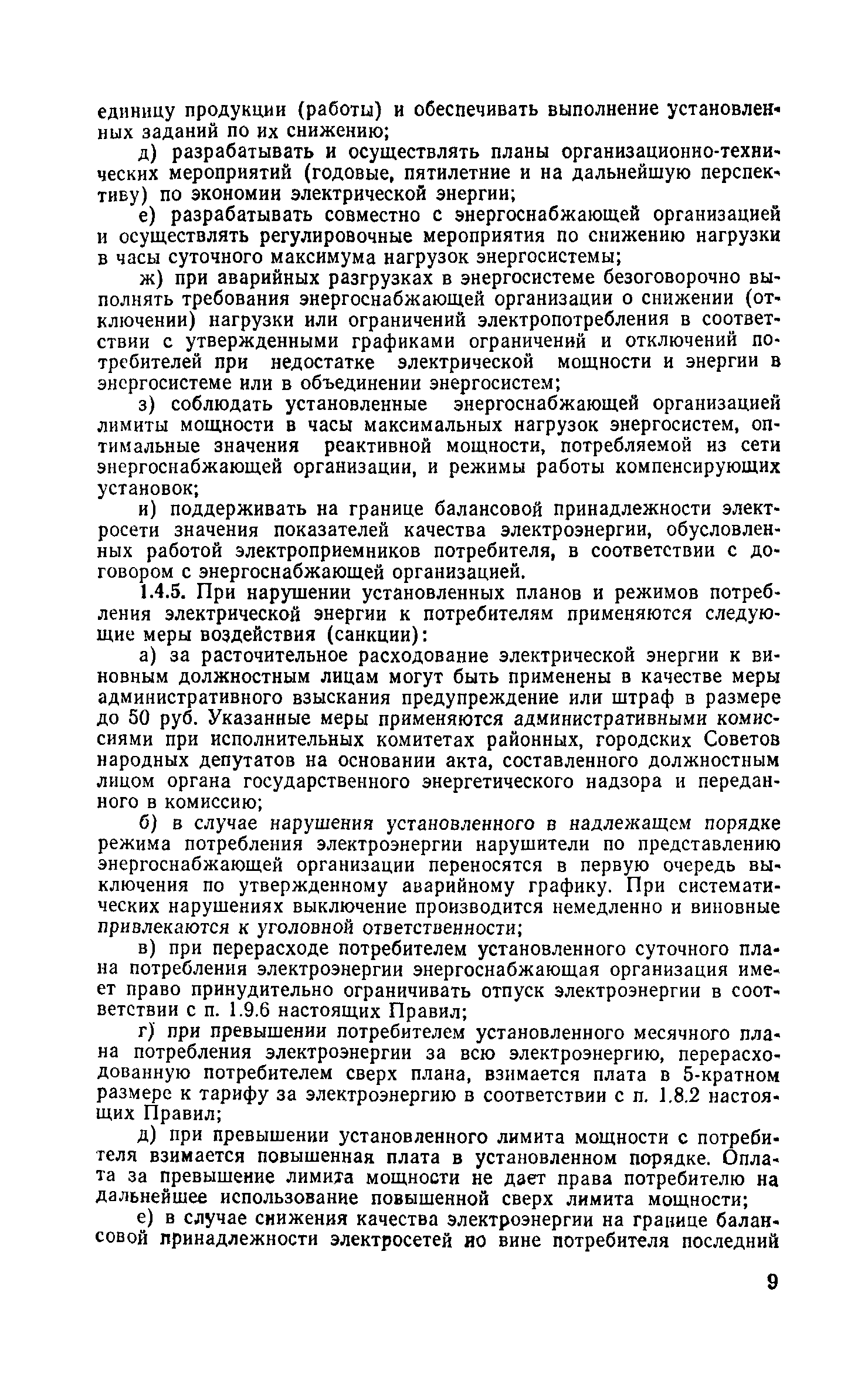 единицу продукции (работы) и обеспечивать выполнение установленных заданий по их снижению;

д) разрабатывать и осуществлять планы организационно-технических мероприятий (годовые, пятилетние и на дальнейшую перспективу) по экономии электрической энергии;

е) разрабатывать совместно с энергоснабжающей организацией и осуществлять регулировочные мероприятия по снижению нагрузки в часы суточного максимума нагрузок энергосистемы;

ж) при аварийных разгрузках в энергосистеме безоговорочно выполнять требования энергоснабжающей организации о снижении (отключении) нагрузки или ограничений электропотребления в соответствии с утвержденными графиками ограничений и отключений потребителей при недостатке электрической мощности и энергии в энергосистеме или в объединении энергосистем;

з) соблюдать установленные энергоснабжающей организацией лимиты мощности в часы максимальных нагрузок энергосистем, оптимальные значения реактивной мощности, потребляемой из сети энергоснабжающей организации, и режимы работы компенсирующих установок;

и) поддерживать на границе балансовой принадлежности электросети значения показателей качества электроэнергии, обусловленных работой электроприемников потребителя, в соответствии с договором с энергоснабжающей организацией.

1.4.5. При нарушении установленных планов и режимов потребления электрической энергии к потребителям применяются следующие меры воздействия (санкции):

а) за расточительное расходование электрической энергии к виновным должностным лицам могут быть применены в качестве меры административного взыскания предупреждение или штраф в размере до 50 руб. Указанные меры применяются административными комиссиями при исполнительных комитетах районных, городских Советов народных депутатов на основании акта, составленного должностным лицом органа государственного энергетического надзора и переданного в комиссию;

б) в случае нарушения установленного в надлежащем порядке режима потребления электроэнергии нарушители по представлению энергоснабжающей организации переносятся в первую очередь выключения по утвержденному аварийному графику. При систематических нарушениях выключение производится немедленно и виновные привлекаются к уголовной ответственности;

в) при перерасходе потребителем установленного суточного плана потребления электроэнергии энергоснабжающая организация имеет право принудительно ограничивать отпуск электроэнергии в соответствии с п. 1.9.6 настоящих Правил;

г) при превышении потребителем установленного месячного плана потребления электроэнергии за всю электроэнергию, перерасходованную потребителем сверх плана, взимается плата в 5-кратном размере к тарифу за электроэнергию в соответствии с п. 1.8.2 настоящих Правил;

д) при превышении установленного лимита мощности с потребителя взимается повышенная плата в установленном порядке. Оплата за превышение лимита мощности не дает права потребителю на дальнейшее использование повышенной сверх лимита мощности;

е) в случае снижения качества электроэнергии на границе балансовой принадлежности электросетей по вине потребителя последний

9